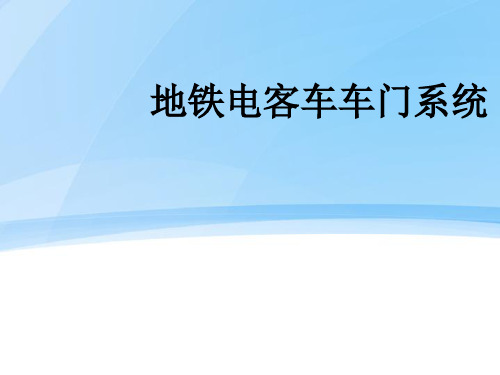 地铁电客车车门系统